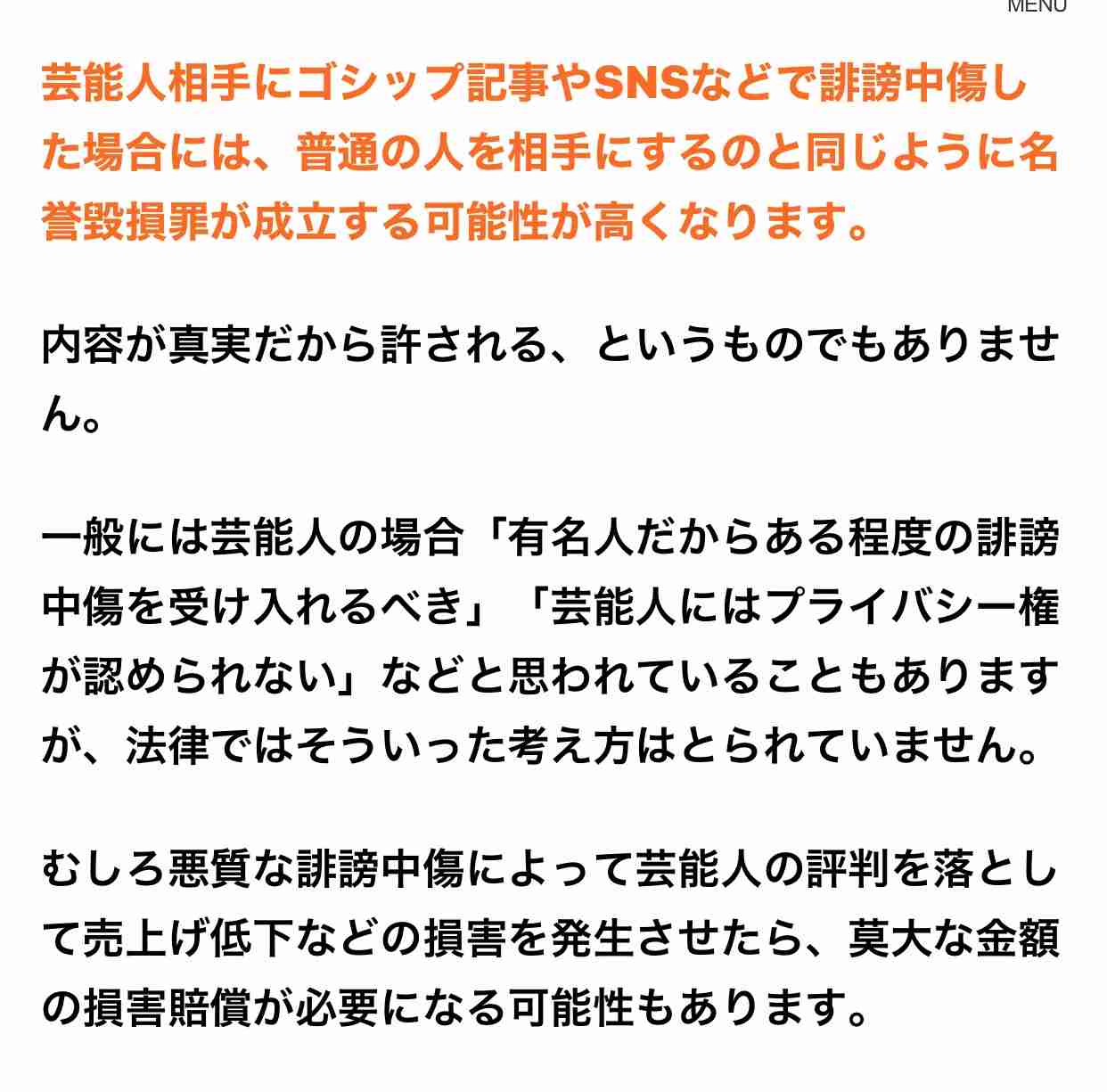 MENU

芸能人相手にゴシップ記事やSNSなどで誹謗中傷した場合には、普通の人を相手にするのと同じように名誉毀損罪が成立する可能性が高くなります。

内容が真実だから許される、というものでもありません。

一般には芸能人の場合「有名人だからある程度の誹謗中傷を受け入れるべき」「芸能人にはプライバシー権が認められない」などと思われていることもありますが、法律ではそういった考え方はとられていません。

むしろ悪質な誹謗中傷によって芸能人の評判を落として売上げ低下などの損害を発生させたら、莫大な金額の損害賠償が必要になる可能性もあります。